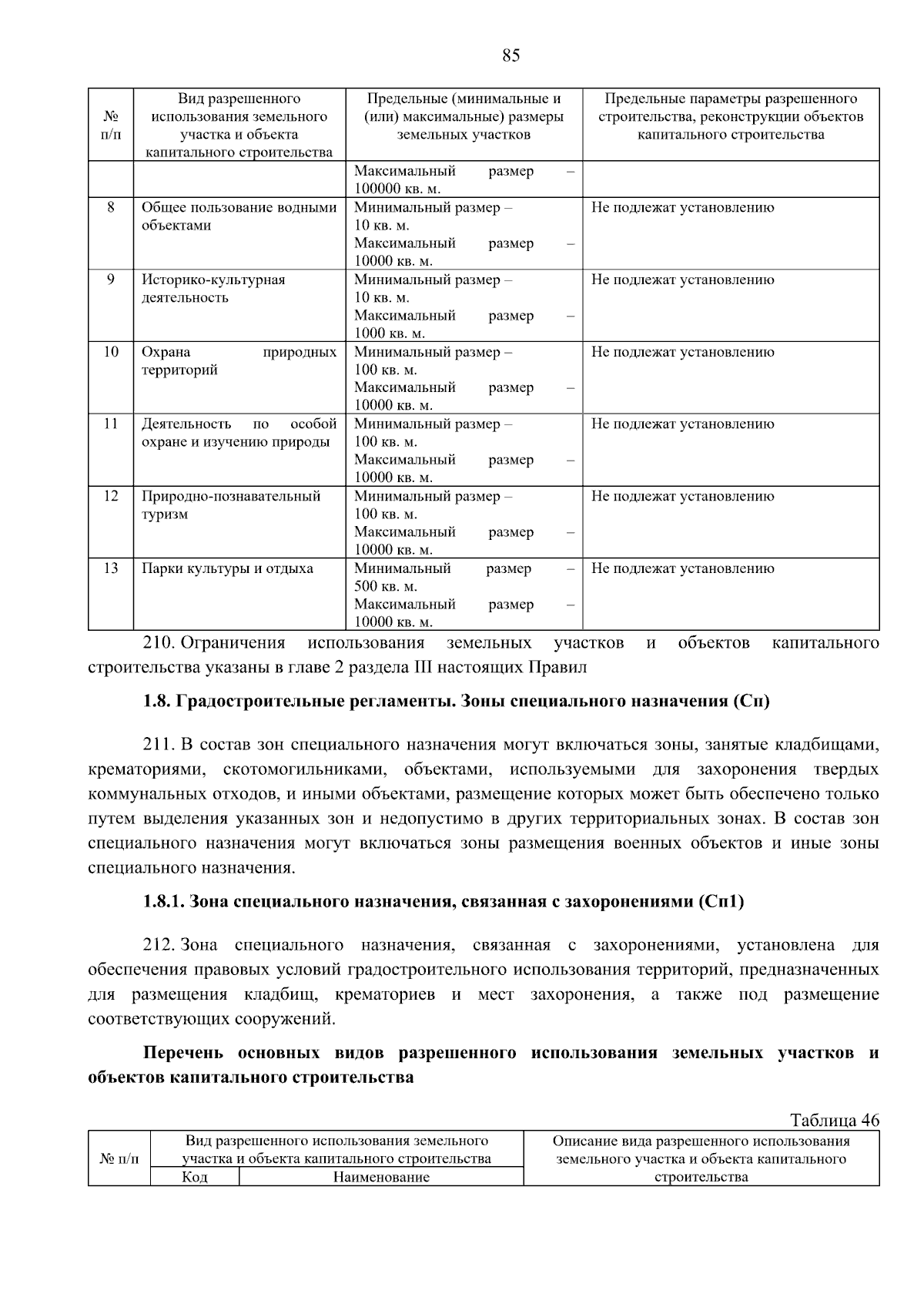 85

| № п/п | Вид разрешенного использования земельного участка и объекта капитального строительства | Предельные (минимальные и (или) максимальные) размеры земельных участков | Предельные параметры разрешенного строительства, реконструкции объектов капитального строительства |
|---|---|---|---|
| | | Максимальный размер – 100000 кв. м. | |
| 8 | Общее пользование водными объектами | Минимальный размер – 10 кв. м. Максимальный размер – 10000 кв. м. | Не подлежат установлению |
| 9 | Историко-культурная деятельность | Минимальный размер – 10 кв. м. Максимальный размер – 1000 кв. м. | Не подлежат установлению |
| 10 | Охрана природных территорий | Минимальный размер – 100 кв. м. Максимальный размер – 10000 кв. м. | Не подлежат установлению |
| 11 | Деятельность по особой охране и изучению природы | Минимальный размер – 100 кв. м. Максимальный размер – 10000 кв. м. | Не подлежат установлению |
| 12 | Природно-познавательный туризм | Минимальный размер – 100 кв. м. Максимальный размер – 10000 кв. м. | Не подлежат установлению |
| 13 | Парки культуры и отдыха | Минимальный размер – 500 кв. м. Максимальный размер – 10000 кв. м. | Не подлежат установлению |

210. Ограничения использования земельных участков и объектов капитального строительства указаны в главе 2 раздела III настоящих Правил

1.8. Градостроительные регламенты. Зоны специального назначения (Сп)

211. В состав зон специального назначения могут включаться зоны, занятые кладбищами, крематориями, скотомогильниками, объектами, используемыми для захоронения твердых коммунальных отходов, и иными объектами, размещение которых может быть обеспечено только путем выделения указанных зон и недопустимо в других территориальных зонах. В состав зон специального назначения могут включаться зоны размещения военных объектов и иные зоны специального назначения.

1.8.1. Зона специального назначения, связанная с захоронениями (Сп1)

212. Зона специального назначения, связанная с захоронениями, установлена для обеспечения правовых условий градостроительного использования территорий, предназначенных для размещения кладбищ, крематориев и мест захоронения, а также под размещение соответствующих сооружений.

Перечень основных видов разрешенного использования земельных участков и объектов капитального строительства

Таблица 46

| № п/п | Вид разрешенного использования земельного участка и объекта капитального строительства | | Описание вида разрешенного использования земельного участка и объекта капитального строительства |
|---|---|---|---|
| | Код | Наименование | |